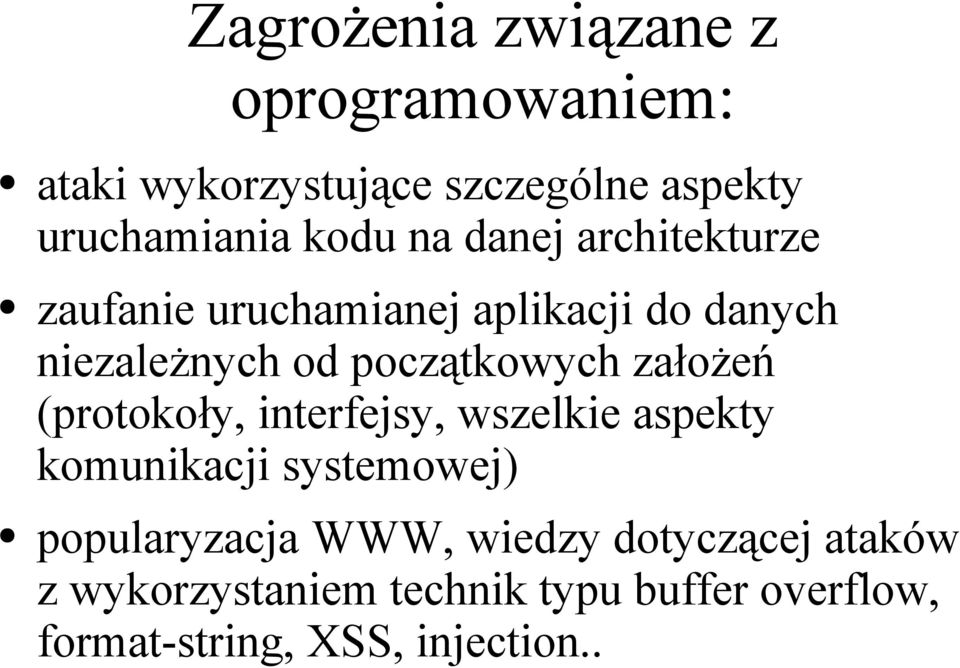 Zagrożenia związane z oprogramowaniem:

• ataki wykorzystujące szczególne aspekty uruchamiania kodu na danej architekturze

• zaufanie uruchamianej aplikacji do danych niezależnych od początkowych założeń (protokoły, interfejsy, wszelkie aspekty komunikacji systemowej)

• popularyzacja WWW, wiedzy dotyczącej ataków z wykorzystaniem technik typu buffer overflow, format-string, XSS, injection..